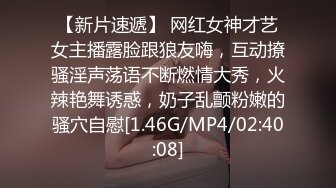 【新片速遞】 网红女神才艺女主播露脸跟狼友嗨，互动撩骚淫声荡语不断燃情大秀，火辣艳舞诱惑，奶子乱颤粉嫩的骚穴自慰[1.46G/MP4/02:40:08]